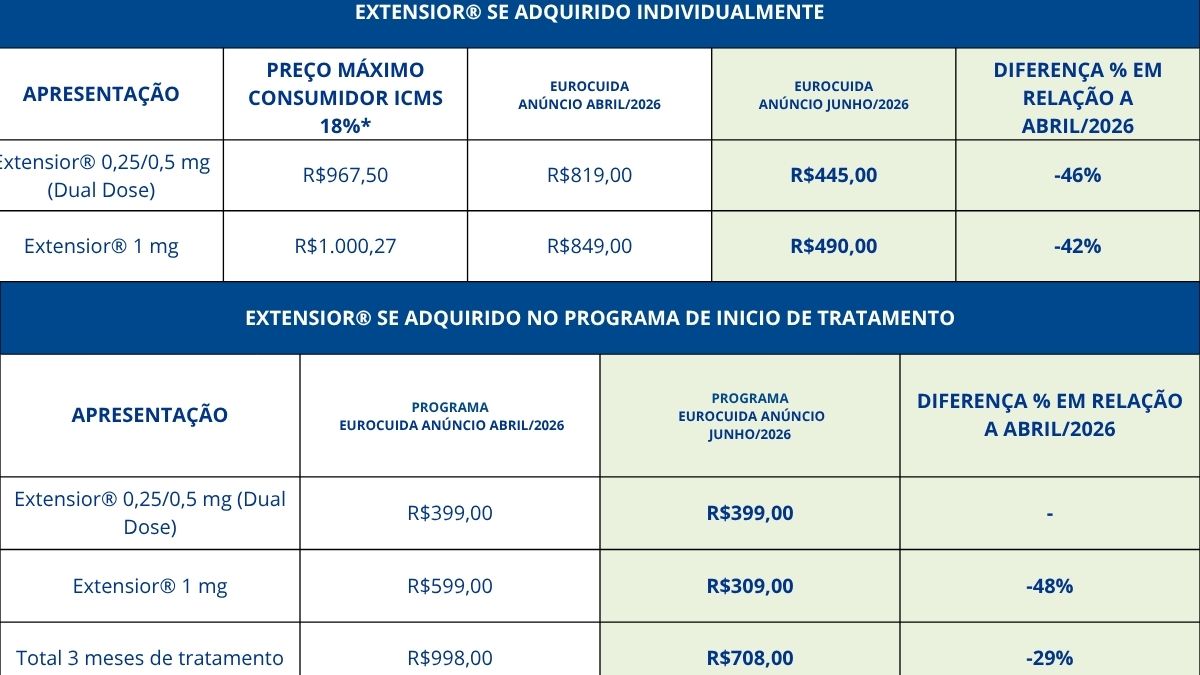 EXTENSIOR® SE ADQUIRIDO INDIVIDUALMENTE

| APRESENTAÇÃO | PREÇO MÁXIMO CONSUMIDOR ICMS 18%* | EUROCUIDA ANÚNCIO ABRIL/2026 | EUROCUIDA ANÚNCIO JUNHO/2026 | DIFERENÇA % EM RELAÇÃO A ABRIL/2026 |
|---|---|---|---|---|
| Extensior® 0,25/0,5 mg (Dual Dose) | R$967,50 | R$819,00 | R$445,00 | -46% |
| Extensior® 1 mg | R$1.000,27 | R$849,00 | R$490,00 | -42% |

EXTENSIOR® SE ADQUIRIDO NO PROGRAMA DE INICIO DE TRATAMENTO

| APRESENTAÇÃO | PROGRAMA EUROCUIDA ANÚNCIO ABRIL/2026 | PROGRAMA EUROCUIDA ANÚNCIO JUNHO/2026 | DIFERENÇA % EM RELAÇÃO A ABRIL/2026 |
|---|---|---|---|
| Extensior® 0,25/0,5 mg (Dual Dose) | R$399,00 | R$399,00 | - |
| Extensior® 1 mg | R$599,00 | R$309,00 | -48% |
| Total 3 meses de tratamento | R$998,00 | R$708,00 | -29% |